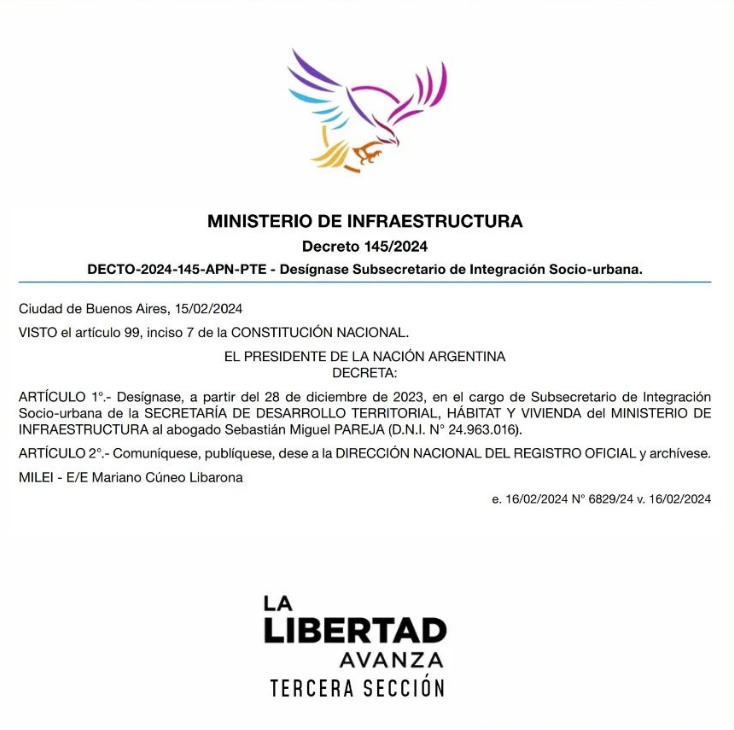 MINISTERIO DE INFRAESTRUCTURA

Decreto 145/2024

DECTO-2024-145-APN-PTE - Desígnase Subsecretario de Integración Socio-urbana.

Ciudad de Buenos Aires, 15/02/2024

VISTO el artículo 99, inciso 7 de la CONSTITUCIÓN NACIONAL.

EL PRESIDENTE DE LA NACIÓN ARGENTINA
DECRETA:

ARTÍCULO 1°.- Desígnase, a partir del 28 de diciembre de 2023, en el cargo de Subsecretario de Integración Socio-urbana de la SECRETARÍA DE DESARROLLO TERRITORIAL, HÁBITAT Y VIVIENDA del MINISTERIO DE INFRAESTRUCTURA al abogado Sebastián Miguel PAREJA (D.N.I. N° 24.963.016).

ARTÍCULO 2°.- Comuníquese, publíquese, dese a la DIRECCIÓN NACIONAL DEL REGISTRO OFICIAL y archívese.

MILEI - E/E Mariano Cúneo Libarona

e. 16/02/2024 N° 6829/24 v. 16/02/2024

LA
LIBERTAD
AVANZA
TERCERA SECCIÓN